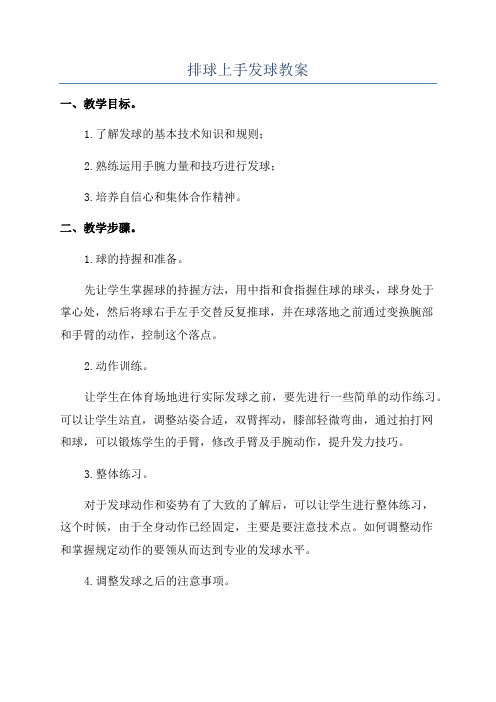 排球上手发球教案

一、教学目标。

1.了解发球的基本技术知识和规则；

2.熟练运用手腕力量和技巧进行发球；

3.培养自信心和集体合作精神。

二、教学步骤。

1.球的持握和准备。

先让学生掌握球的持握方法，用中指和食指握住球的球头，球身处于掌心处，然后将球右手左手交替反复推球，并在球落地之前通过变换腕部和手臂的动作，控制这个落点。

2.动作训练。

让学生在体育场地进行实际发球之前，要先进行一些简单的动作练习。可以让学生站直，调整站姿合适，双臂挥动，膝部轻微弯曲，通过拍打网和球，可以锻炼学生的手臂，修改手臂及手腕动作，提升发力技巧。

3.整体练习。

对于发球动作和姿势有了大致的了解后，可以让学生进行整体练习，这个时候，由于全身动作已经固定，主要是要注意技术点。如何调整动作和掌握规定动作的要领从而达到专业的发球水平。

4.调整发球之后的注意事项。